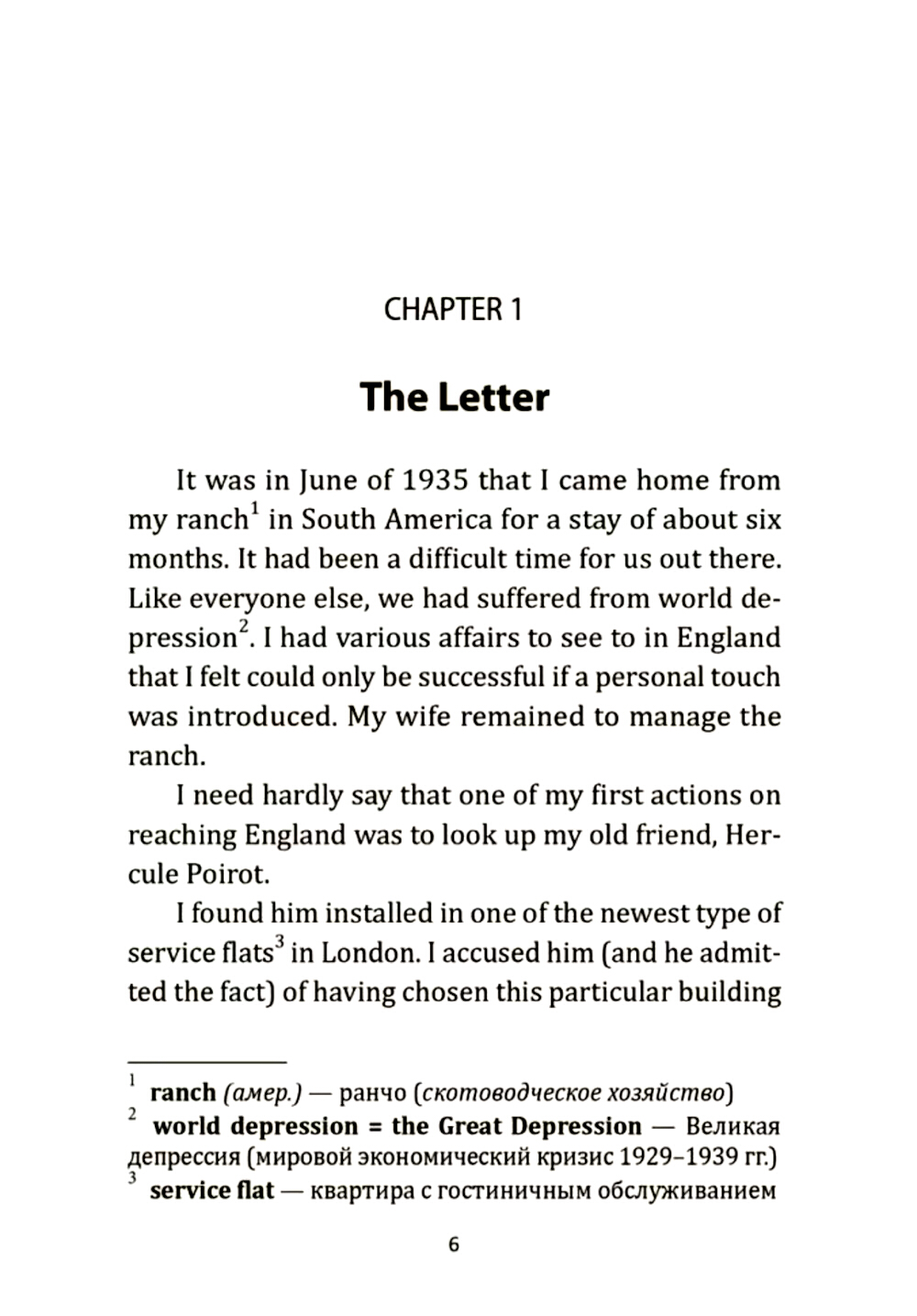 CHAPTER 1

The Letter

It was in June of 1935 that I came home from my ranch$^1$ in South America for a stay of about six months. It had been a difficult time for us out there. Like everyone else, we had suffered from world depression$^2$. I had various affairs to see to in England that I felt could only be successful if a personal touch was introduced. My wife remained to manage the ranch.

I need hardly say that one of my first actions on reaching England was to look up my old friend, Hercule Poirot.

I found him installed in one of the newest type of service flats$^3$ in London. I accused him (and he admitted the fact) of having chosen this particular building

$^1$ ranch (амер.) — ранчо (скотоводческое хозяйство)
$^2$ world depression = the Great Depression — Великая депрессия (мировой экономический кризис 1929–1939 гг.)
$^3$ service flat — квартира с гостиничным обслуживанием

6